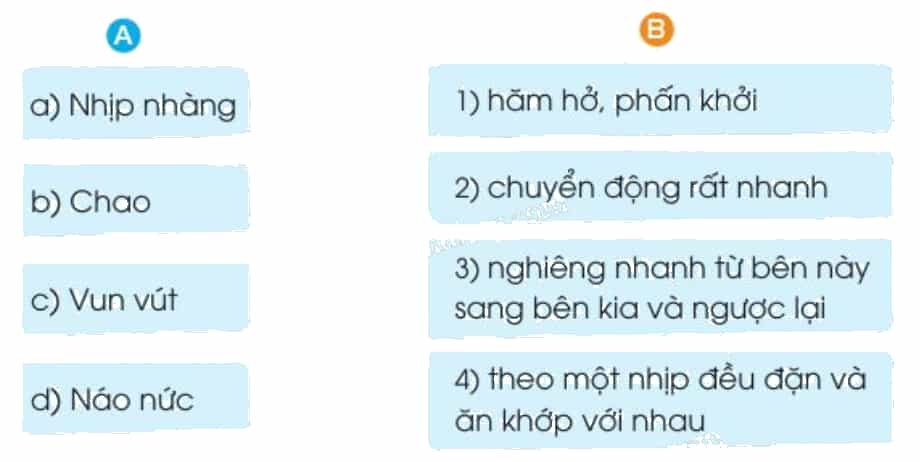 A

a) Nhịp nhàng

b) Chao

c) Vun vút

d) Náo nức

B

1) hăm hở, phấn khởi

2) chuyển động rất nhanh

3) nghiêng nhanh từ bên này sang bên kia và ngược lại

4) theo một nhịp đều đặn và ăn khớp với nhau